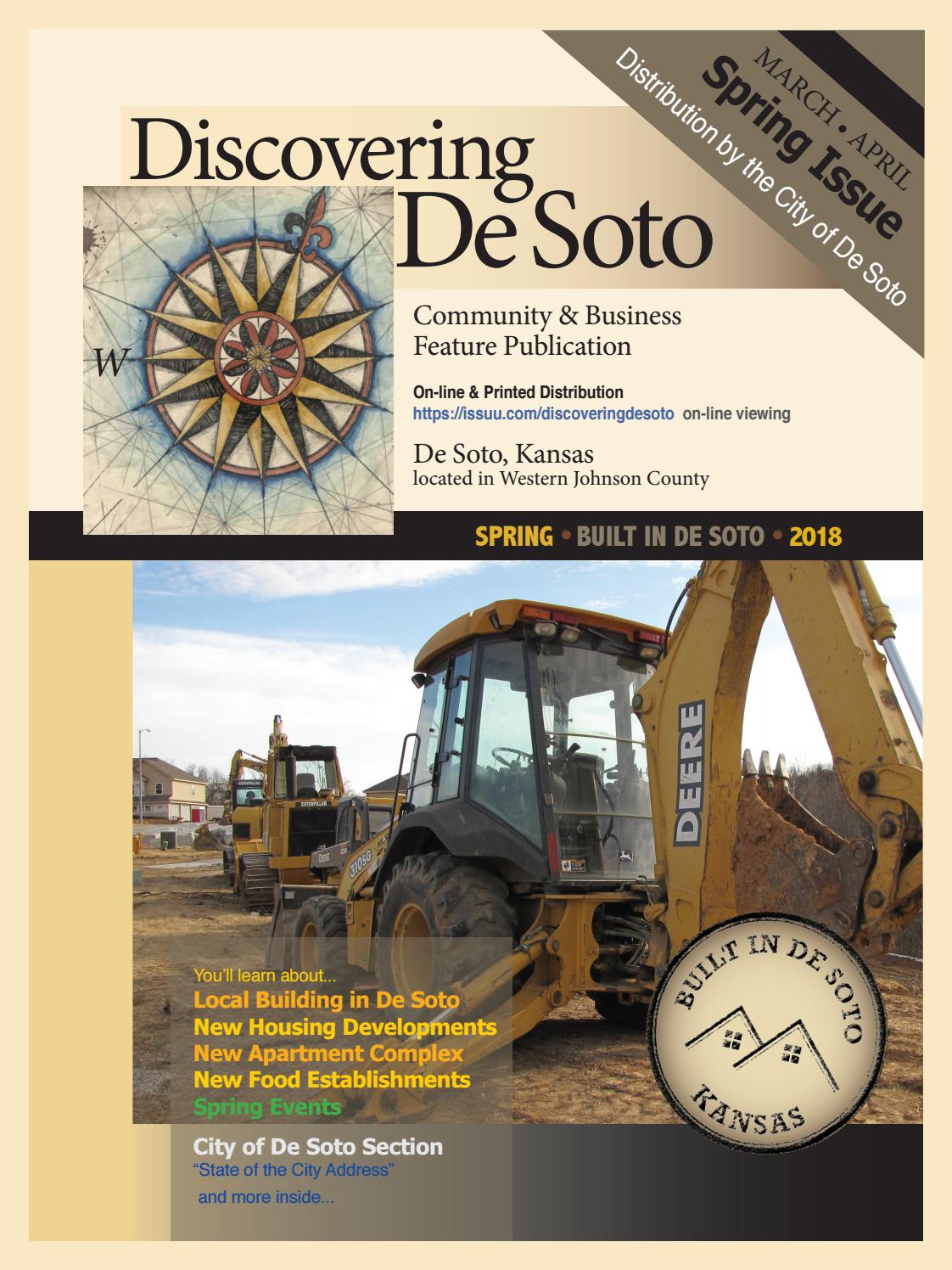 MARCH • APRIL
Spring Issue
Distribution by the City of De Soto

Discovering De Soto

W

Community & Business Feature Publication

On-line & Printed Distribution
https://issuu.com/discoveringdesoto on-line viewing

De Soto, Kansas
located in Western Johnson County

SPRING • BUILT IN DE SOTO • 2018

DEERE

310SG

CATERPILLAR

You'll learn about...
Local Building in De Soto
New Housing Developments
New Apartment Complex
New Food Establishments
Spring Events

BUILT IN DE SOTO
KANSAS

City of De Soto Section
"State of the City Address"
and more inside...